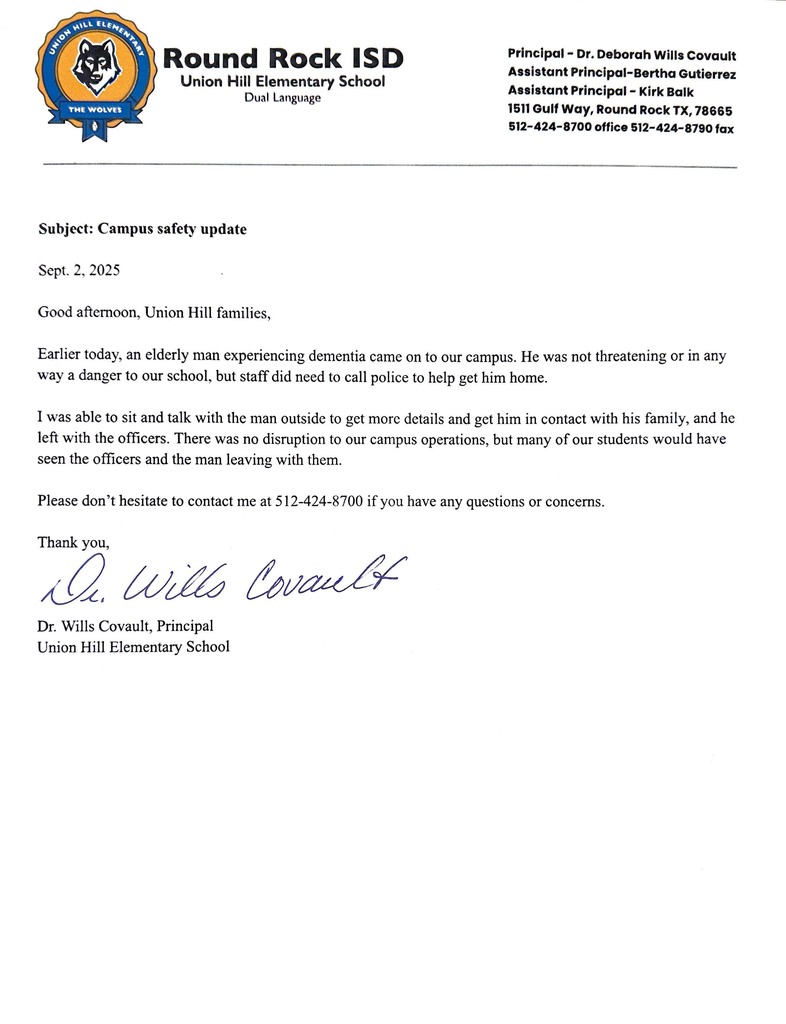 UNION HILL ELEMENTARY
THE WOLVES

Round Rock ISD
Union Hill Elementary School
Dual Language

Principal - Dr. Deborah Wills Covault
Assistant Principal-Bertha Gutierrez
Assistant Principal - Kirk Balk
1511 Gulf Way, Round Rock TX, 78665
512-424-8700 office 512-424-8790 fax

Subject: Campus safety update

Sept. 2, 2025

Good afternoon, Union Hill families,

Earlier today, an elderly man experiencing dementia came on to our campus. He was not threatening or in any way a danger to our school, but staff did need to call police to help get him home.

I was able to sit and talk with the man outside to get more details and get him in contact with his family, and he left with the officers. There was no disruption to our campus operations, but many of our students would have seen the officers and the man leaving with them.

Please don't hesitate to contact me at 512-424-8700 if you have any questions or concerns.

Thank you,

Dr. Wills Covault

Dr. Wills Covault, Principal
Union Hill Elementary School